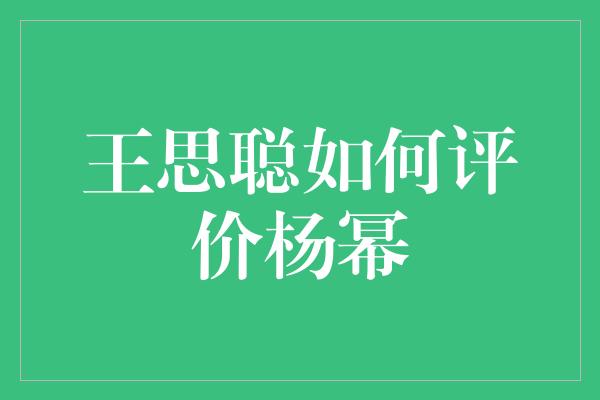 王思聪如何评价杨幂